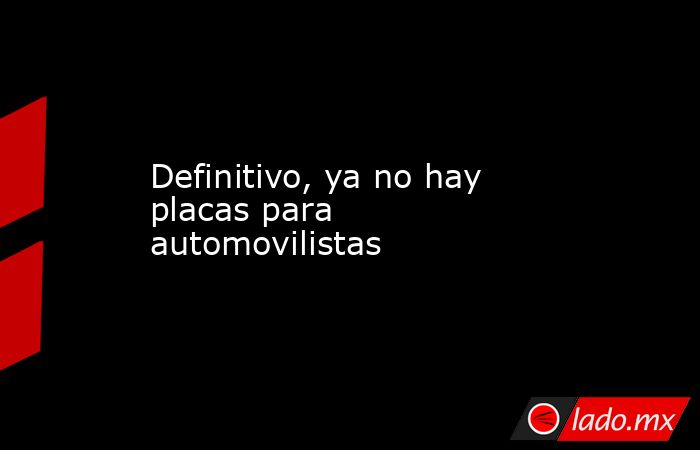 Definitivo, ya no hay placas para automovilistas

lado.mx